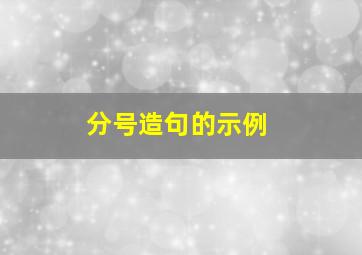 分号造句的示例